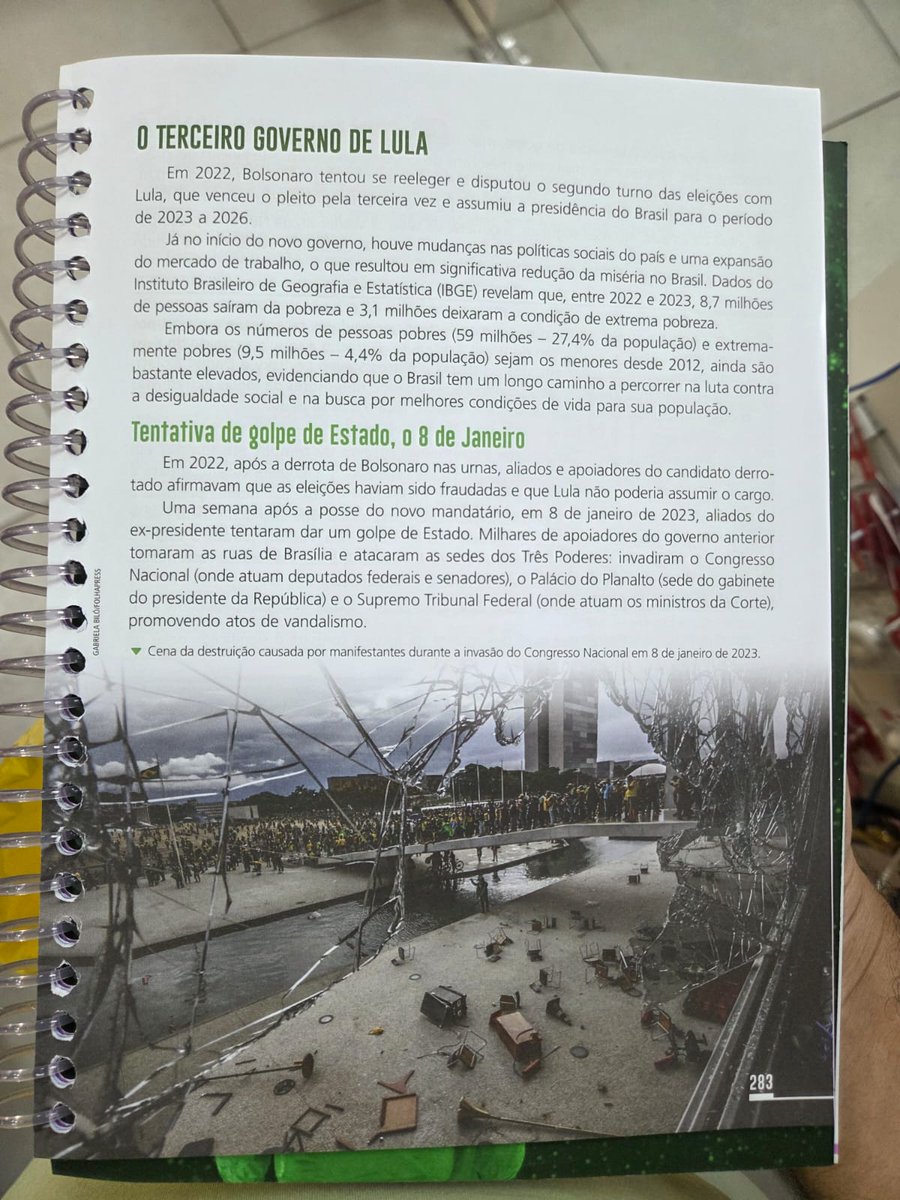 O TERCEIRO GOVERNO DE LULA

Em 2022, Bolsonaro tentou se reeleger e disputou o segundo turno das eleições com Lula, que venceu o pleito pela terceira vez e assumiu a presidência do Brasil para o período de 2023 a 2026.

Já no início do novo governo, houve mudanças nas políticas sociais do país e uma expansão do mercado de trabalho, o que resultou em significativa redução da miséria no Brasil. Dados do Instituto Brasileiro de Geografia e Estatística (IBGE) revelam que, entre 2022 e 2023, 8,7 milhões de pessoas saíram da pobreza e 3,1 milhões deixaram a condição de extrema pobreza.

Embora os números de pessoas pobres (59 milhões – 27,4% da população) e extremamente pobres (9,5 milhões – 4,4% da população) sejam os menores desde 2012, ainda são bastante elevados, evidenciando que o Brasil tem um longo caminho a percorrer na luta contra a desigualdade social e na busca por melhores condições de vida para sua população.

Tentativa de golpe de Estado, o 8 de Janeiro

Em 2022, após a derrota de Bolsonaro nas urnas, aliados e apoiadores do candidato derrotado afirmavam que as eleições haviam sido fraudadas e que Lula não poderia assumir o cargo.

Uma semana após a posse do novo mandatário, em 8 de janeiro de 2023, aliados do ex-presidente tentaram dar um golpe de Estado. Milhares de apoiadores do governo anterior tomaram as ruas de Brasília e atacaram as sedes dos Três Poderes: invadiram o Congresso Nacional (onde atuam deputados federais e senadores), o Palácio do Planalto (sede do gabinete do presidente da República) e o Supremo Tribunal Federal (onde atuam os ministros da Corte), promovendo atos de vandalismo.

GABRIELA BILÓ/FOLHAPRESS

Cena da destruição causada por manifestantes durante a invasão do Congresso Nacional em 8 de janeiro de 2023.

283